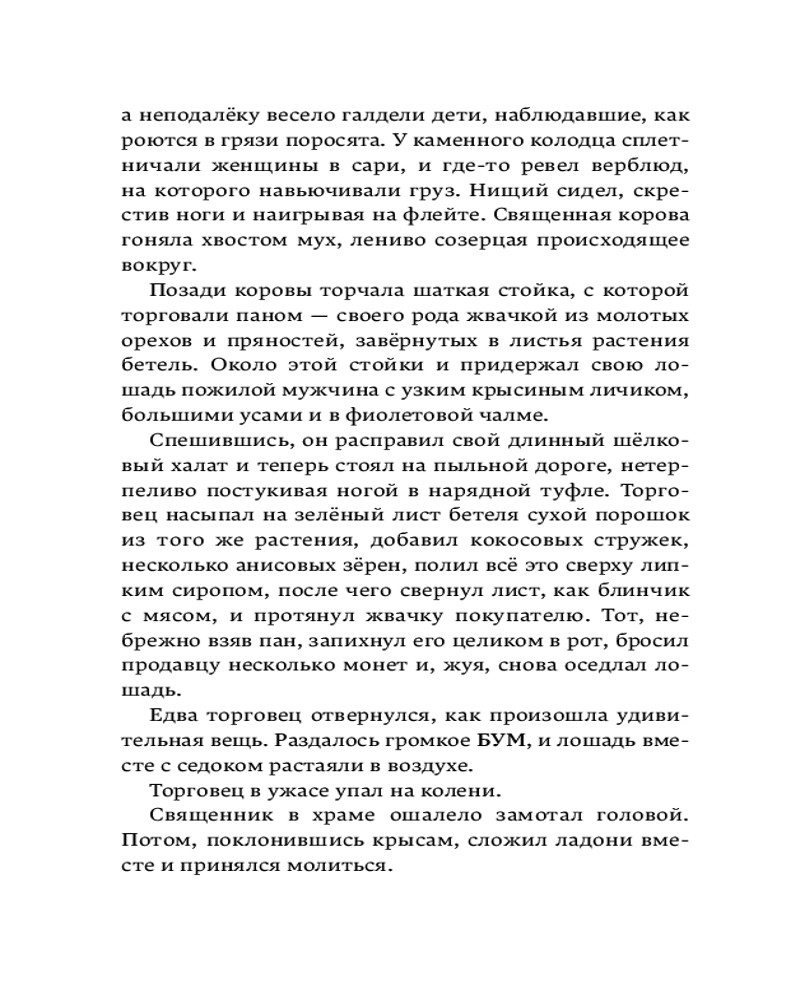 а неподалёку весело галдели дети, наблюдавшие, как роются в грязи поросята. У каменного колодца сплетничали женщины в сари, и где-то ревел верблюд, на которого навьючивали груз. Нищий сидел, скрестив ноги и наигрывая на флейте. Священная корова гоняла хвостом мух, лениво созерцая происходящее вокруг.

Позади коровы торчала шаткая стойка, с которой торговали паном — своего рода жвачкой из молотых орехов и пряностей, завёрнутых в листья растения бетель. Около этой стойки и придержал свою лошадь пожилой мужчина с узким крысиным личиком, большими усами и в фиолетовой чалме.

Спешившись, он расправил свой длинный шёлковый халат и теперь стоял на пыльной дороге, нетерпеливо постукивая ногой в нарядной туфле. Торговец насыпал на зелёный лист бетеля сухой порошок из того же растения, добавил кокосовых стружек, несколько анисовых зёрен, полил всё это сверху липким сиропом, после чего свернул лист, как блинчик с мясом, и протянул жвачку покупателю. Тот, небрежно взяв пан, запихнул его целиком в рот, бросил продавцу несколько монет и, жуя, снова оседлал лошадь.

Едва торговец отвернулся, как произошла удивительная вещь. Раздалось громкое БУМ, и лошадь вместе с седоком растаяли в воздухе.

Торговец в ужасе упал на колени.

Священник в храме ошалело замотал головой. Потом, поклонившись крысам, сложил ладони вместе и принялся молиться.